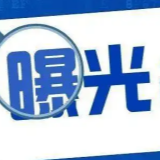 曝光